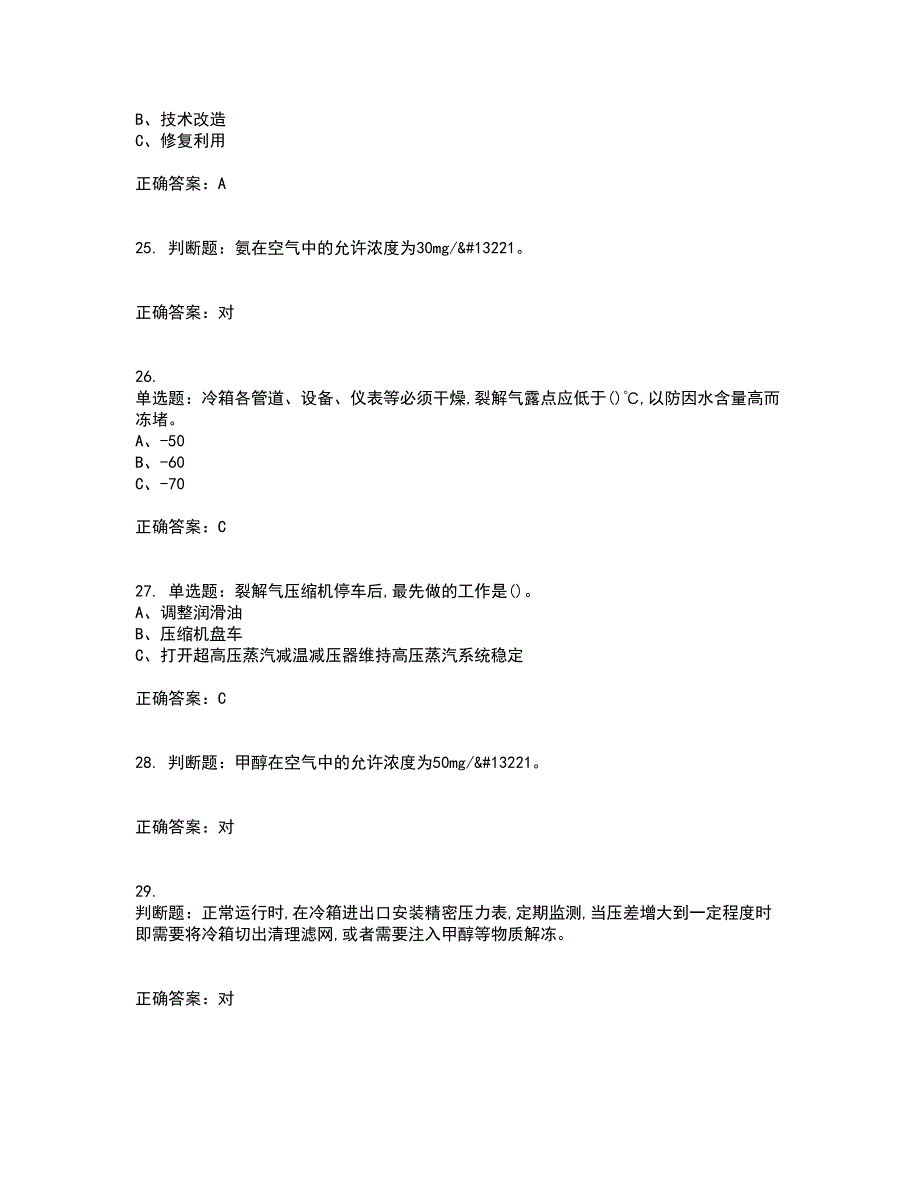 B、技术改造
C、修复利用

正确答案：A

25. 判断题：氨在空气中的允许浓度为30mg/&#13221。

正确答案：对

26. 单选题：冷箱各管道、设备、仪表等必须干燥,裂解气露点应低于()℃,以防因水含量高而冻堵。
A、-50
B、-60
C、-70

正确答案：C

27. 单选题：裂解气压缩机停车后,最先做的工作是()。
A、调整润滑油
B、压缩机盘车
C、打开超高压蒸汽减温减压器维持高压蒸汽系统稳定

正确答案：C

28. 判断题：甲醇在空气中的允许浓度为50mg/&#13221。

正确答案：对

29. 判断题：正常运行时,在冷箱进出口安装精密压力表,定期监测,当压差增大到一定程度时即需要将冷箱切出清理滤网,或者需要注入甲醇等物质解冻。

正确答案：对